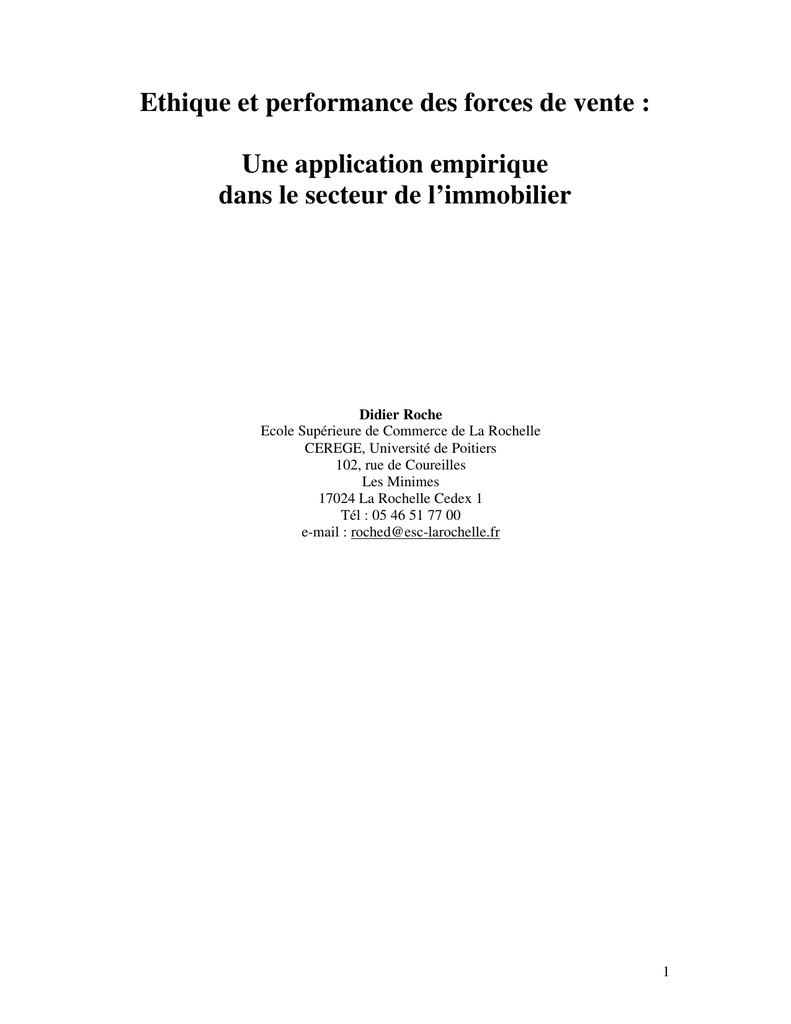 Ethique et performance des forces de vente :

Une application empirique
dans le secteur de l'immobilier

Didier Roche
Ecole Supérieure de Commerce de La Rochelle
CEREGE, Université de Poitiers
102, rue de Coureilles
Les Minimes
17024 La Rochelle Cedex 1
Tél : 05 46 51 77 00
e-mail : roched@esc-larochelle.fr

1